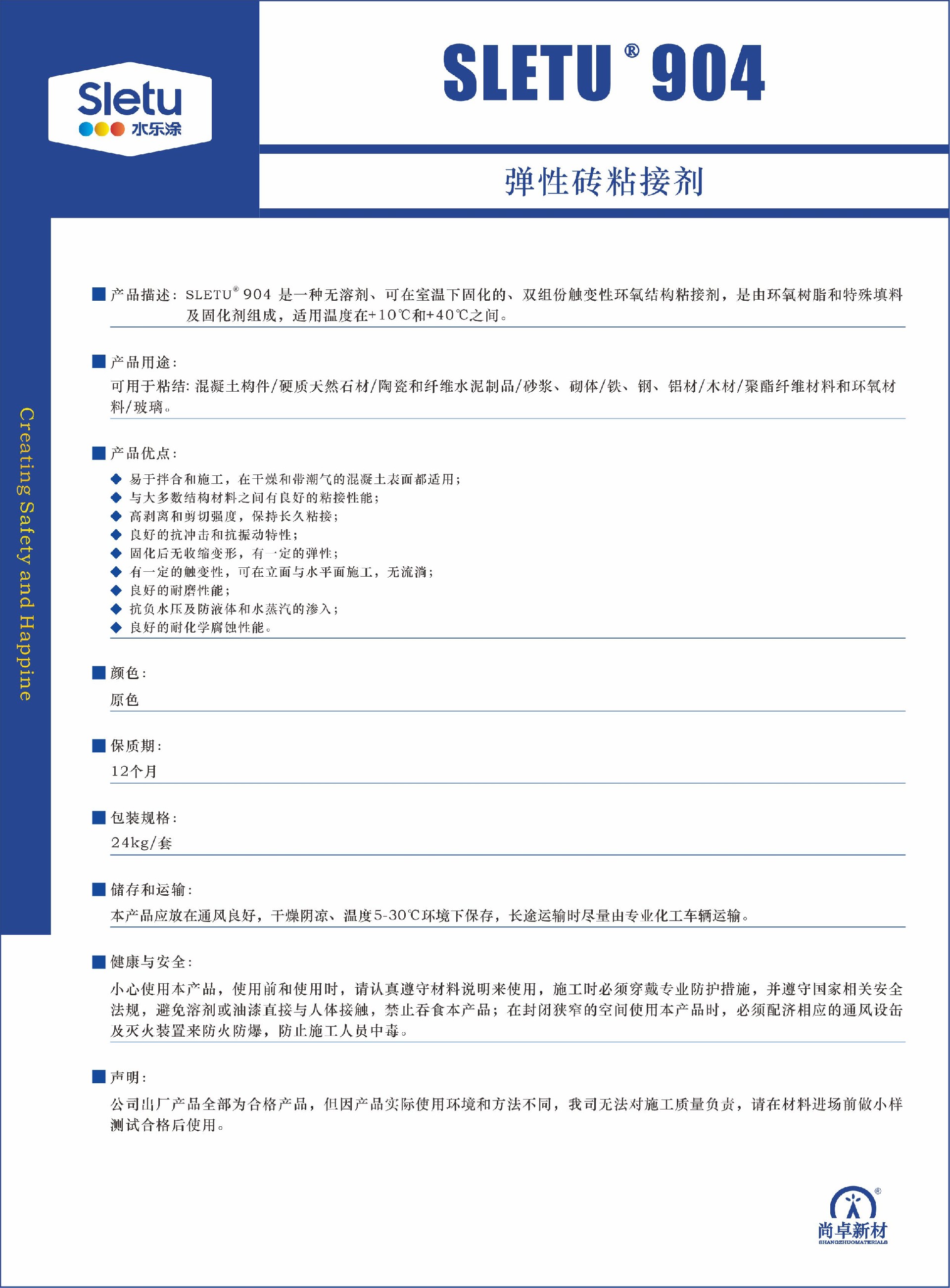 Sletu
水乐涂

SLETU® 904

弹性砖粘接剂

Creating Safety and Happine

■ 产品描述：SLETU® 904 是一种无溶剂、可在室温下固化的、双组份触变性环氧结构粘接剂，是由环氧树脂和特殊填料及固化剂组成，适用温度在+10℃和+40℃之间。

■ 产品用途：
可用于粘结：混凝土构件/硬质天然石材/陶瓷和纤维水泥制品/砂浆、砌体/铁、钢、铝材/木材/聚酯纤维材料和环氧材料/玻璃。

■ 产品优点：
◆ 易于拌合和施工，在干燥和带潮气的混凝土表面都适用；
◆ 与大多数结构材料之间有良好的粘接性能；
◆ 高剥离和剪切强度，保持长久粘接；
◆ 良好的抗冲击和抗振动特性；
◆ 固化后无收缩变形，有一定的弹性；
◆ 有一定的触变性，可在立面与水平面施工，无流淌；
◆ 良好的耐磨性能；
◆ 抗负水压及防液体和水蒸汽的渗入；
◆ 良好的耐化学腐蚀性能。

■ 颜色：
原色

■ 保质期：
12个月

■ 包装规格：
24kg/套

■ 储存和运输：
本产品应放在通风良好，干燥阴凉、温度5-30℃环境下保存，长途运输时尽量由专业化工车辆运输。

■ 健康与安全：
小心使用本产品，使用前和使用时，请认真遵守材料说明来使用，施工时必须穿戴专业防护措施，并遵守国家相关安全法规，避免溶剂或油漆直接与人体接触，禁止吞食本产品；在封闭狭窄的空间使用本产品时，必须配济相应的通风设缶及灭火装置来防火防爆，防止施工人员中毒。

■ 声明：
公司出厂产品全部为合格产品，但因产品实际使用环境和方法不同，我司无法对施工质量负责，请在材料进场前做小样测试合格后使用。

尚卓新材
SHANGZHUOMATERIALS